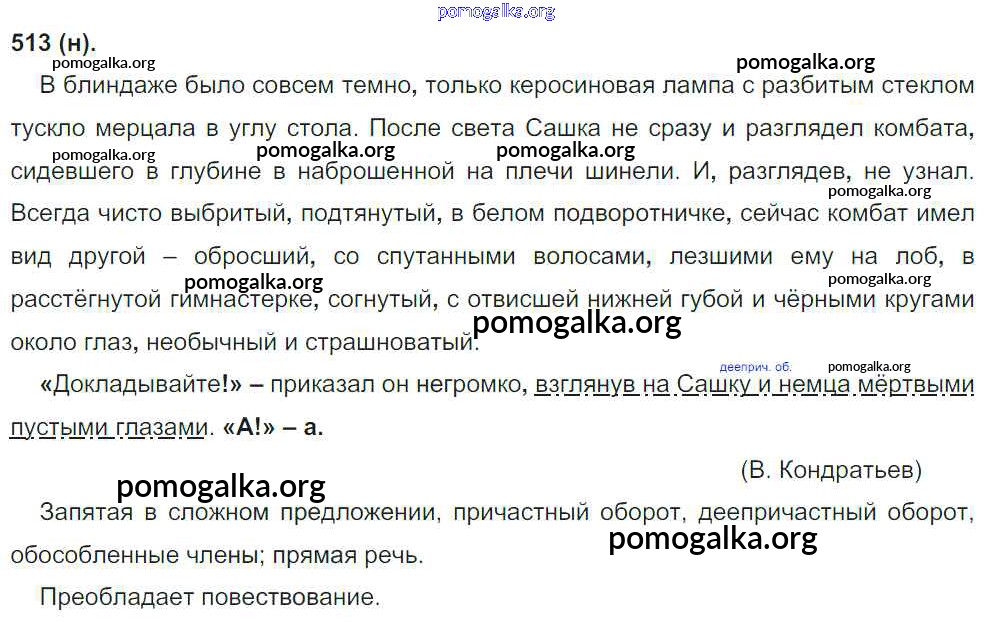 513 (н).

В блиндаже было совсем темно, только керосиновая лампа с разбитым стеклом тускло мерцала в углу стола. После света Сашка не сразу и разглядел комбата, сидевшего в глубине в наброшенной на плечи шинели. И, разглядев, не узнал. Всегда чисто выбритый, подтянутый, в белом подворотничке, сейчас комбат имел вид другой – обросший, со спутанными волосами, лезшими ему на лоб, в расстёгнутой гимнастерке, согнутый, с отвисшей нижней губой и чёрными кругами около глаз, необычный и страшноватый.

дееприч. об.

«Докладывайте!» – приказал он негромко, взглянув на Сашку и немца мёртвыми пустыми глазами. «А!» – а.

(В. Кондратьев)

Запятая в сложном предложении, причастный оборот, деепричастный оборот, обособленные члены; прямая речь.

Преобладает повествование.

pomogalka.org